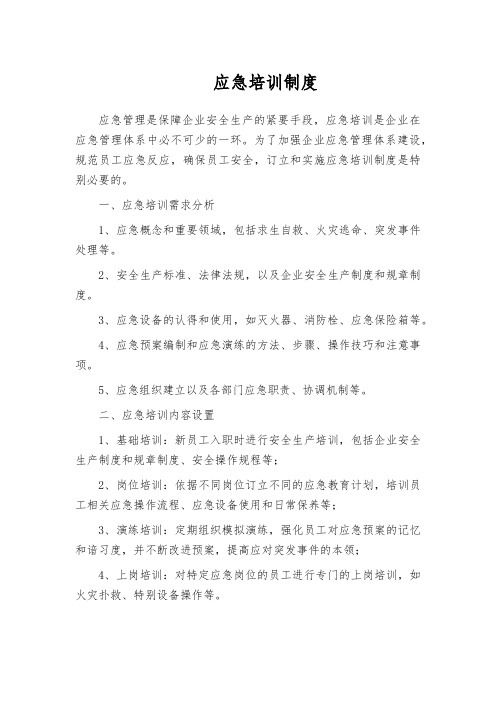 应急培训制度

应急管理是保障企业安全生产的紧要手段，应急培训是企业在应急管理体系中必不可少的一环。为了加强企业应急管理体系建设，规范员工应急反应，确保员工安全，订立和实施应急培训制度是特别必要的。

一、应急培训需求分析

1、应急概念和重要领域，包括求生自救、火灾逃命、突发事件处理等。

2、安全生产标准、法律法规，以及企业安全生产制度和规章制度。

3、应急设备的认得和使用，如灭火器、消防栓、应急保险箱等。

4、应急预案编制和应急演练的方法、步骤、操作技巧和注意事项。

5、应急组织建立以及各部门应急职责、协调机制等。

二、应急培训内容设置

1、基础培训：新员工入职时进行安全生产培训，包括企业安全生产制度和规章制度、安全操作规程等；

2、岗位培训：依据不同岗位订立不同的应急教育计划，培训员工相关应急操作流程、应急设备使用和日常保养等；

3、演练培训：定期组织模拟演练，强化员工对应急预案的记忆和谙习度，并不断改进预案，提高应对突发事件的本领；

4、上岗培训：对特定应急岗位的员工进行专门的上岗培训，如火灾扑救、特别设备操作等。